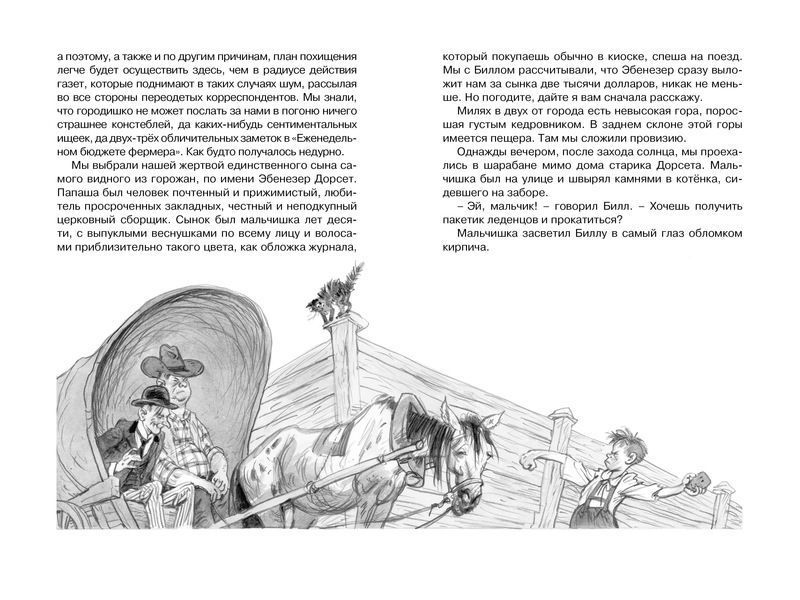 а поэтому, а также и по другим причинам, план похищения легче будет осуществить здесь, чем в радиусе действия газет, которые поднимают в таких случаях шум, рассылая во все стороны переодетых корреспондентов. Мы знали, что городишко не может послать за нами в погоню ничего страшнее констеблей, да каких-нибудь сентиментальных ищеек, да двух-трёх обличительных заметок в «Еженедельном бюджете фермера». Как будто получалось недурно.

Мы выбрали нашей жертвой единственного сына самого видного из горожан, по имени Эбенезер Дорсет. Папаша был человек почтенный и прижимистый, любитель просроченных закладных, честный и неподкупный церковный сборщик. Сынок был мальчишка лет десяти, с выпуклыми веснушками по всему лицу и волосами приблизительно такого цвета, как обложка журнала, который покупаешь обычно в киоске, спеша на поезд. Мы с Биллом рассчитывали, что Эбенезер сразу выложит нам за сынка две тысячи долларов, никак не меньше. Но погодите, дайте я вам сначала расскажу.

Милях в двух от города есть невысокая гора, поросшая густым кедровником. В заднем склоне этой горы имеется пещера. Там мы сложили провизию.

Однажды вечером, после захода солнца, мы проехались в шарабане мимо дома старика Дорсета. Мальчишка был на улице и швырял камнями в котёнка, сидевшего на заборе.

– Эй, мальчик! – говорил Билл. – Хочешь получить пакетик леденцов и прокатиться?

Мальчишка засветил Биллу в самый глаз обломком кирпича.